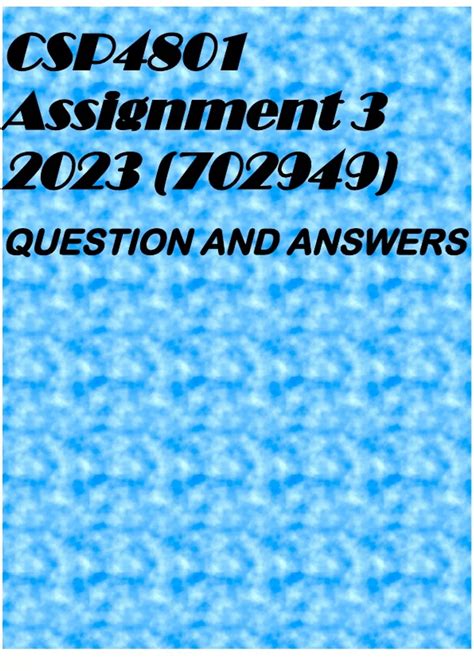 CSP4801 Assignment 3 2023 (702949)

QUESTION AND ANSWERS